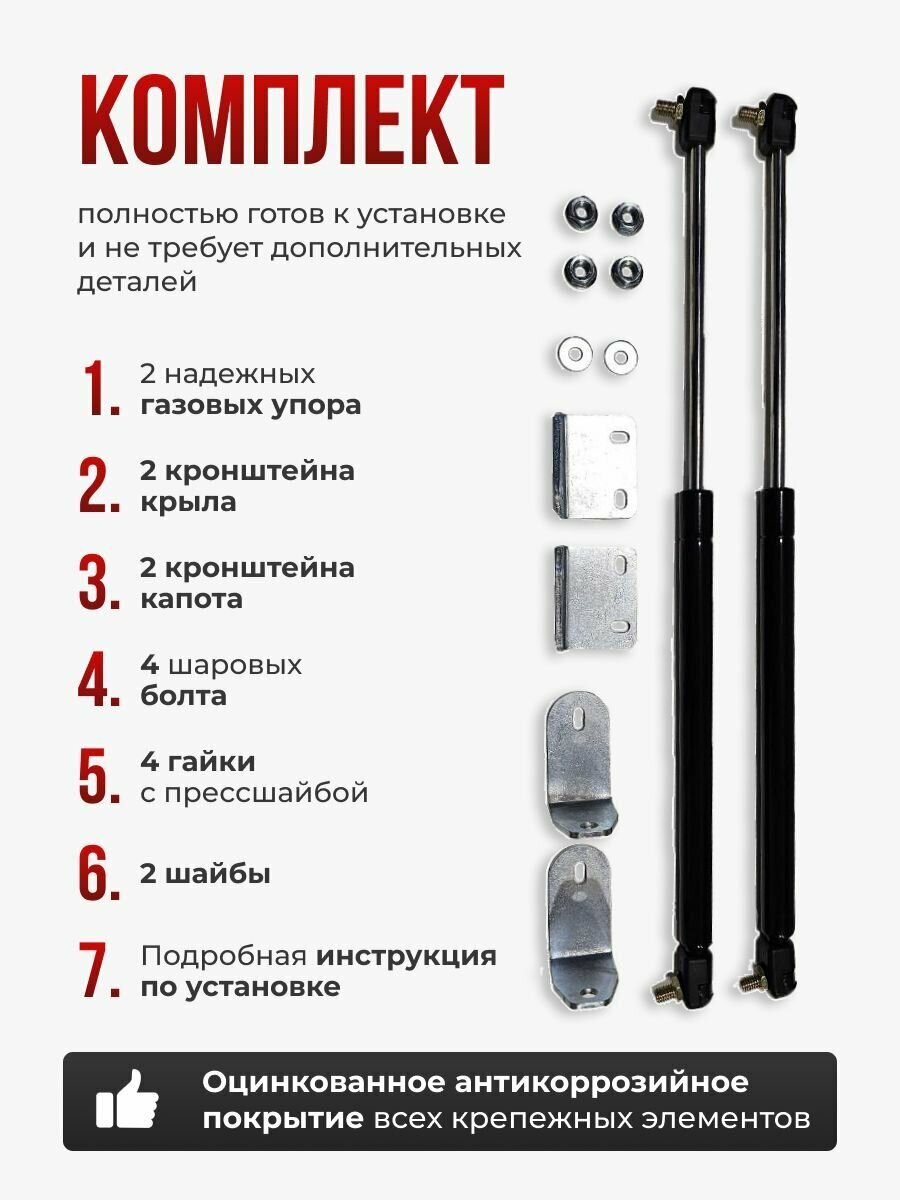 КОМПЛЕКТ

полностью готов к установке и не требует дополнительных деталей

1. 2 надежных газовых упора

2. 2 кронштейна крыла

3. 2 кронштейна капота

4. 4 шаровых болта

5. 4 гайки с прессшайбой

6. 2 шайбы

7. Подробная инструкция по установке

Оцинкованное антикоррозийное покрытие всех крепежных элементов